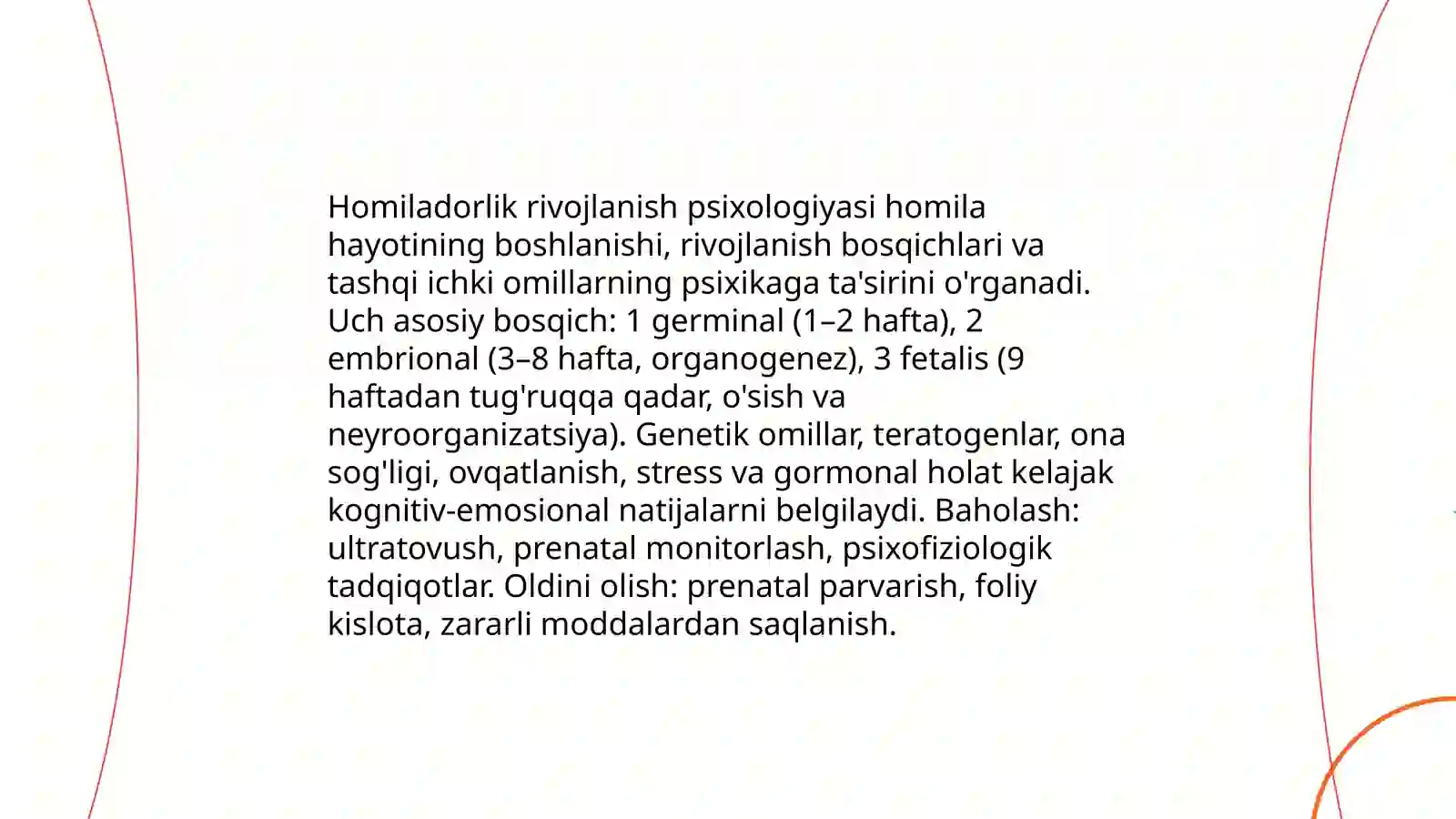 Homiladorlik rivojlanish psixologiyasi homila hayotining boshlanishi, rivojlanish bosqichlari va tashqi ichki omillarning psixikaga ta'sirini o'rganadi. Uch asosiy bosqich: 1 germinal (1–2 hafta), 2 embrional (3–8 hafta, organogenez), 3 fetalis (9 haftadan tug'ruqqa qadar, o'sish va neyroorganizatsiya). Genetik omillar, teratogenlar, ona sog'ligi, ovqatlanish, stress va gormonal holat kelajak kognitiv-emosional natijalarni belgilaydi. Baholash: ultratovush, prenatal monitorlash, psixofiziologik tadqiqotlar. Oldini olish: prenatal parvarish, foliy kislota, zararli moddalardan saqlanish.